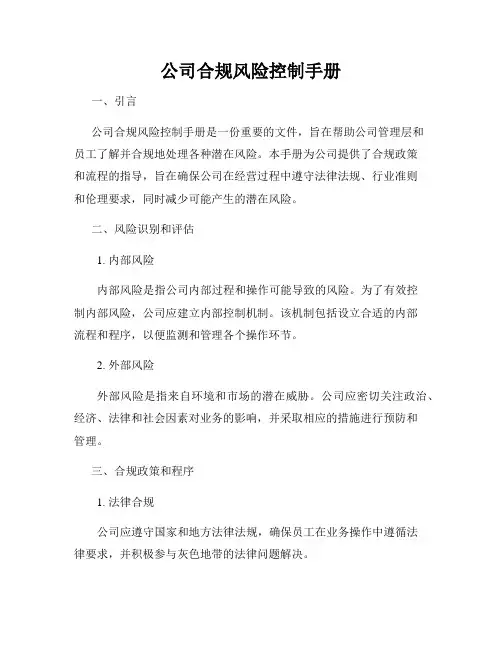 公司合规风险控制手册

一、引言

公司合规风险控制手册是一份重要的文件，旨在帮助公司管理层和员工了解并合规地处理各种潜在风险。本手册为公司提供了合规政策和流程的指导，旨在确保公司在经营过程中遵守法律法规、行业准则和伦理要求，同时减少可能产生的潜在风险。

二、风险识别和评估

1. 内部风险

内部风险是指公司内部过程和操作可能导致的风险。为了有效控制内部风险，公司应建立内部控制机制。该机制包括设立合适的内部流程和程序，以便监测和管理各个操作环节。

2. 外部风险

外部风险是指来自环境和市场的潜在威胁。公司应密切关注政治、经济、法律和社会因素对业务的影响，并采取相应的措施进行预防和管理。

三、合规政策和程序

1. 法律合规

公司应遵守国家和地方法律法规，确保员工在业务操作中遵循法律要求，并积极参与灰色地带的法律问题解决。